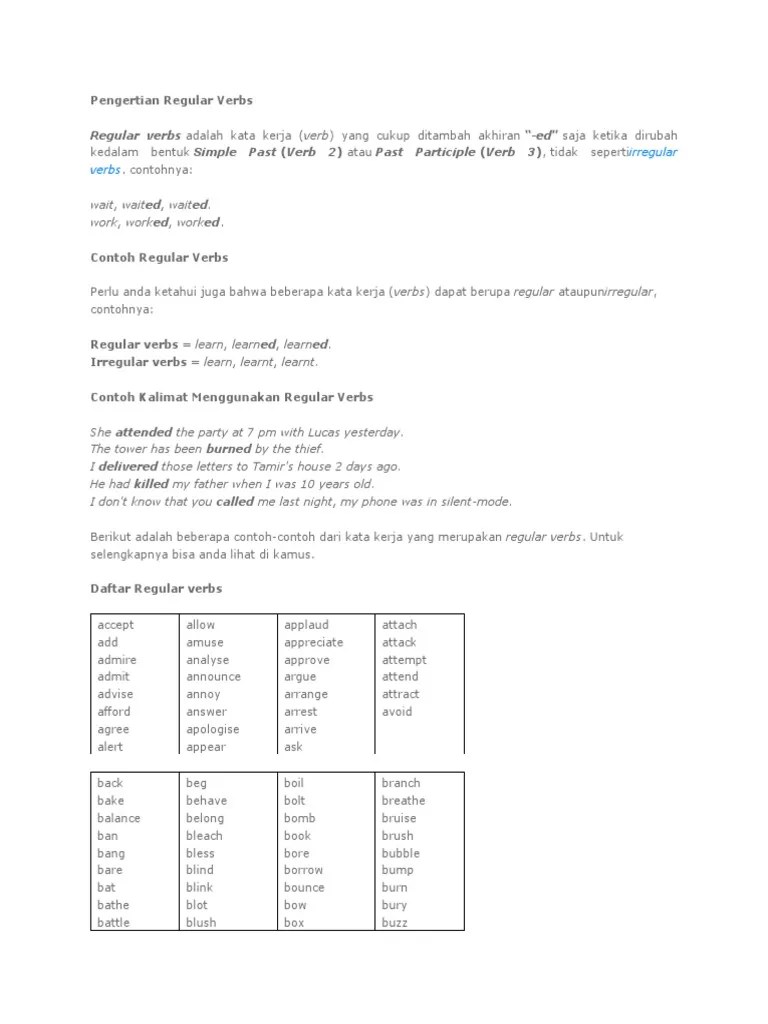 Pengertian Regular Verbs

Regular verbs adalah kata kerja (verb) yang cukup ditambah akhiran "-ed" saja ketika dirubah kedalam bentuk Simple Past (Verb 2) atau Past Participle (Verb 3), tidak sepertiirregular verbs. contohnya:

wait, waited, waited.
work, worked, worked.

Contoh Regular Verbs

Perlu anda ketahui juga bahwa beberapa kata kerja (verbs) dapat berupa regular ataupunirregular, contohnya:

Regular verbs = learn, learned, learned.
Irregular verbs = learn, learnt, learnt.

Contoh Kalimat Menggunakan Regular Verbs

She attended the party at 7 pm with Lucas yesterday.
The tower has been burned by the thief.
I delivered those letters to Tamir's house 2 days ago.
He had killed my father when I was 10 years old.
I don't know that you called me last night, my phone was in silent-mode.

Berikut adalah beberapa contoh-contoh dari kata kerja yang merupakan regular verbs. Untuk selengkapnya bisa anda lihat di kamus.

Daftar Regular verbs

| accept | allow | applaud | attach |
|---|---|---|---|
| add | amuse | appreciate | attack |
| admire | analyse | approve | attempt |
| admit | announce | argue | attend |
| advise | annoy | arrange | attract |
| afford | answer | arrest | avoid |
| agree | apologise | arrive | |
| alert | appear | ask | |

| back | beg | boil | branch |
|---|---|---|---|
| bake | behave | bolt | breathe |
| balance | belong | bomb | bruise |
| ban | bleach | book | brush |
| bang | bless | bore | bubble |
| bare | blind | borrow | bump |
| bat | blink | bounce | burn |
| bathe | blot | bow | bury |
| battle | blush | box | buzz |